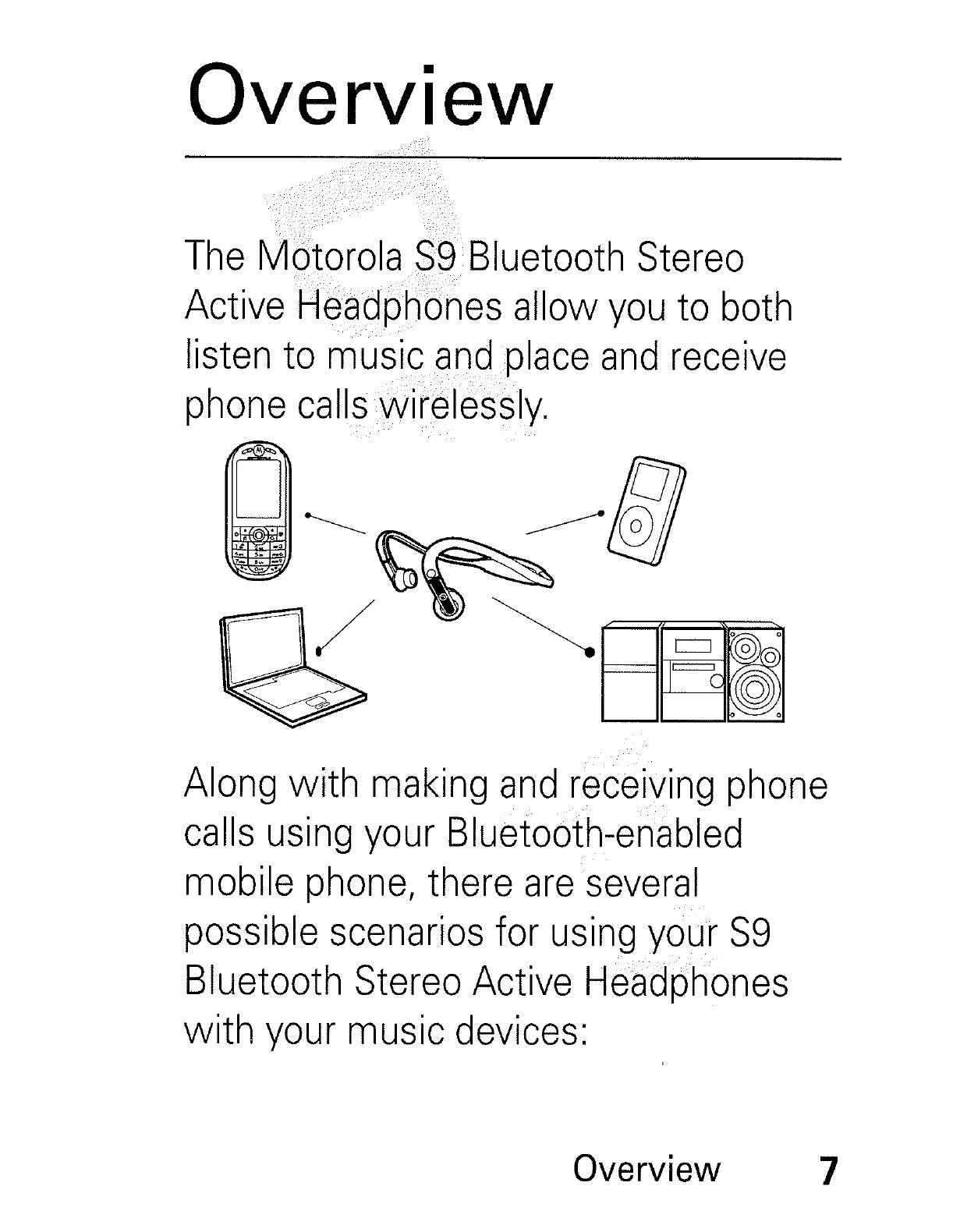 Overview

The Motorola S9 Bluetooth Stereo Active Headphones allow you to both listen to music and place and receive phone calls wirelessly.

Along with making and receiving phone calls using your Bluetooth-enabled mobile phone, there are several possible scenarios for using your S9 Bluetooth Stereo Active Headphones with your music devices:

Overview 7